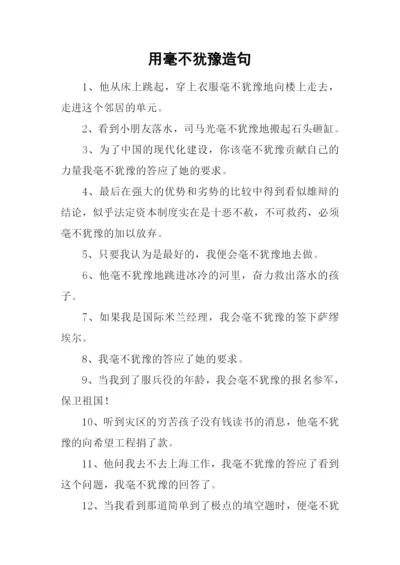 用毫不犹豫造句

1、他从床上跳起，穿上衣服毫不犹豫地向楼上走去，走进这个邻居的单元。

2、看到小朋友落水，司马光毫不犹豫地搬起石头砸缸。

3、为了中国的现代化建设，你该毫不犹豫贡献自己的力量我毫不犹豫的答应了她的要求。

4、最后在强大的优势和劣势的比较中得到看似雄辩的结论，似乎法定资本制度实在是十恶不赦，不可救药，必须毫不犹豫的加以放弃。

5、只要我认为是最好的，我便会毫不犹豫地去做。

6、他毫不犹豫地跳进冰冷的河里，奋力救出落水的孩子。

7、如果我是国际米兰经理，我会毫不犹豫的签下萨缪埃尔。

8、我毫不犹豫的答应了她的要求。

9、当我到了服兵役的年龄，我会毫不犹豫的报名参军，保卫祖国！

10、听到灾区的穷苦孩子没有钱读书的消息，他毫不犹豫的向希望工程捐了款。

11、他问我去不去上海工作，我毫不犹豫的答应了看到这个问题，我毫不犹豫的回答了。

12、当我看到那道简单到了极点的填空题时，便毫不犹